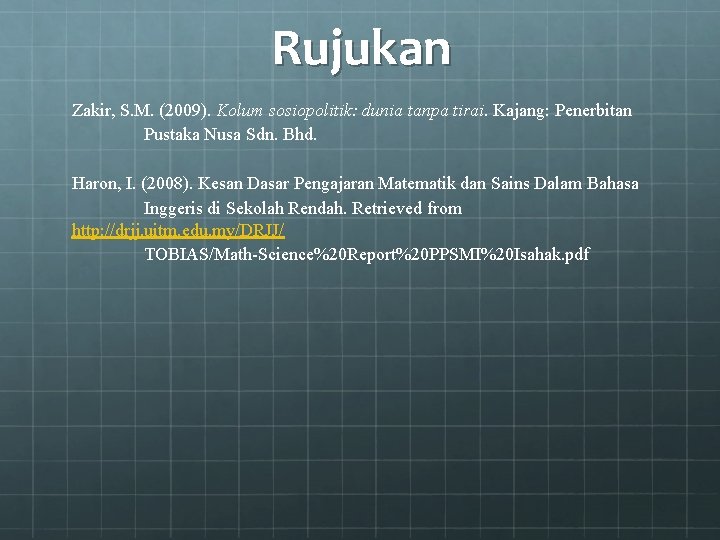 Rujukan

Zakir, S.M. (2009). Kolum sosiopolitik: dunia tanpa tirai. Kajang: Penerbitan Pustaka Nusa Sdn. Bhd.

Haron, I. (2008). Kesan Dasar Pengajaran Matematik dan Sains Dalam Bahasa Inggeris di Sekolah Rendah. Retrieved from http://drjj.uitm.edu.my/DRJJ/ TOBIAS/Math-Science%20Report%20PPSMI%20Isahak.pdf